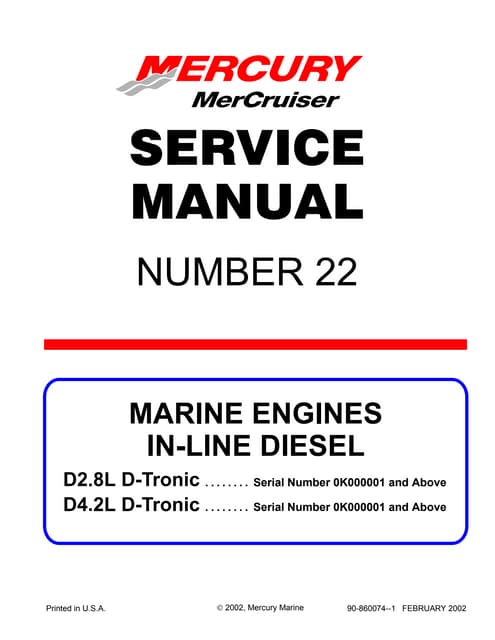 MERCURY
MerCruiser

SERVICE MANUAL

NUMBER 22

MARINE ENGINES
IN-LINE DIESEL

D2.8L D-Tronic ........ Serial Number 0K000001 and Above
D4.2L D-Tronic ........ Serial Number 0K000001 and Above

Printed in U.S.A.

© 2002, Mercury Marine

90-860074--1 FEBRUARY 2002